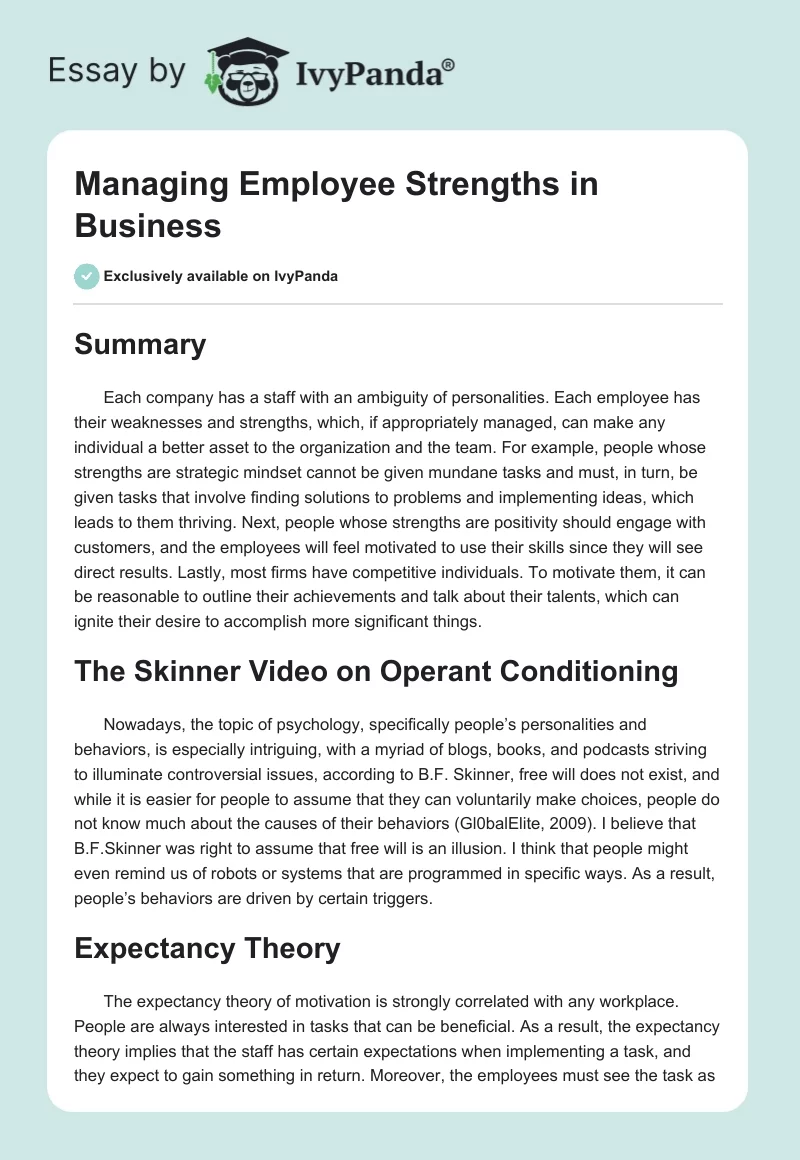 Essay by IvyPanda®

Managing Employee Strengths in Business

Exclusively available on IvyPanda

Summary

Each company has a staff with an ambiguity of personalities. Each employee has their weaknesses and strengths, which, if appropriately managed, can make any individual a better asset to the organization and the team. For example, people whose strengths are strategic mindset cannot be given mundane tasks and must, in turn, be given tasks that involve finding solutions to problems and implementing ideas, which leads to them thriving. Next, people whose strengths are positivity should engage with customers, and the employees will feel motivated to use their skills since they will see direct results. Lastly, most firms have competitive individuals. To motivate them, it can be reasonable to outline their achievements and talk about their talents, which can ignite their desire to accomplish more significant things.

The Skinner Video on Operant Conditioning

Nowadays, the topic of psychology, specifically people's personalities and behaviors, is especially intriguing, with a myriad of blogs, books, and podcasts striving to illuminate controversial issues, according to B.F. Skinner, free will does not exist, and while it is easier for people to assume that they can voluntarily make choices, people do not know much about the causes of their behaviors (Gl0balElite, 2009). I believe that B.F.Skinner was right to assume that free will is an illusion. I think that people might even remind us of robots or systems that are programmed in specific ways. As a result, people's behaviors are driven by certain triggers.

Expectancy Theory

The expectancy theory of motivation is strongly correlated with any workplace. People are always interested in tasks that can be beneficial. As a result, the expectancy theory implies that the staff has certain expectations when implementing a task, and they expect to gain something in return. Moreover, the employees must see the task as